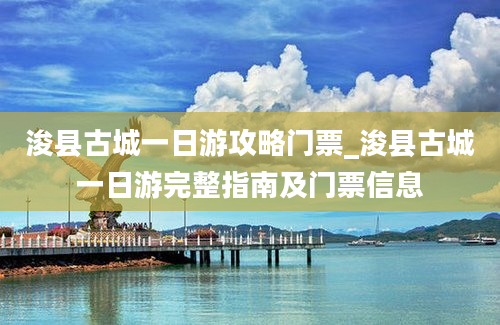 浚县古城一日游攻略门票_浚县古城一日游完整指南及门票信息